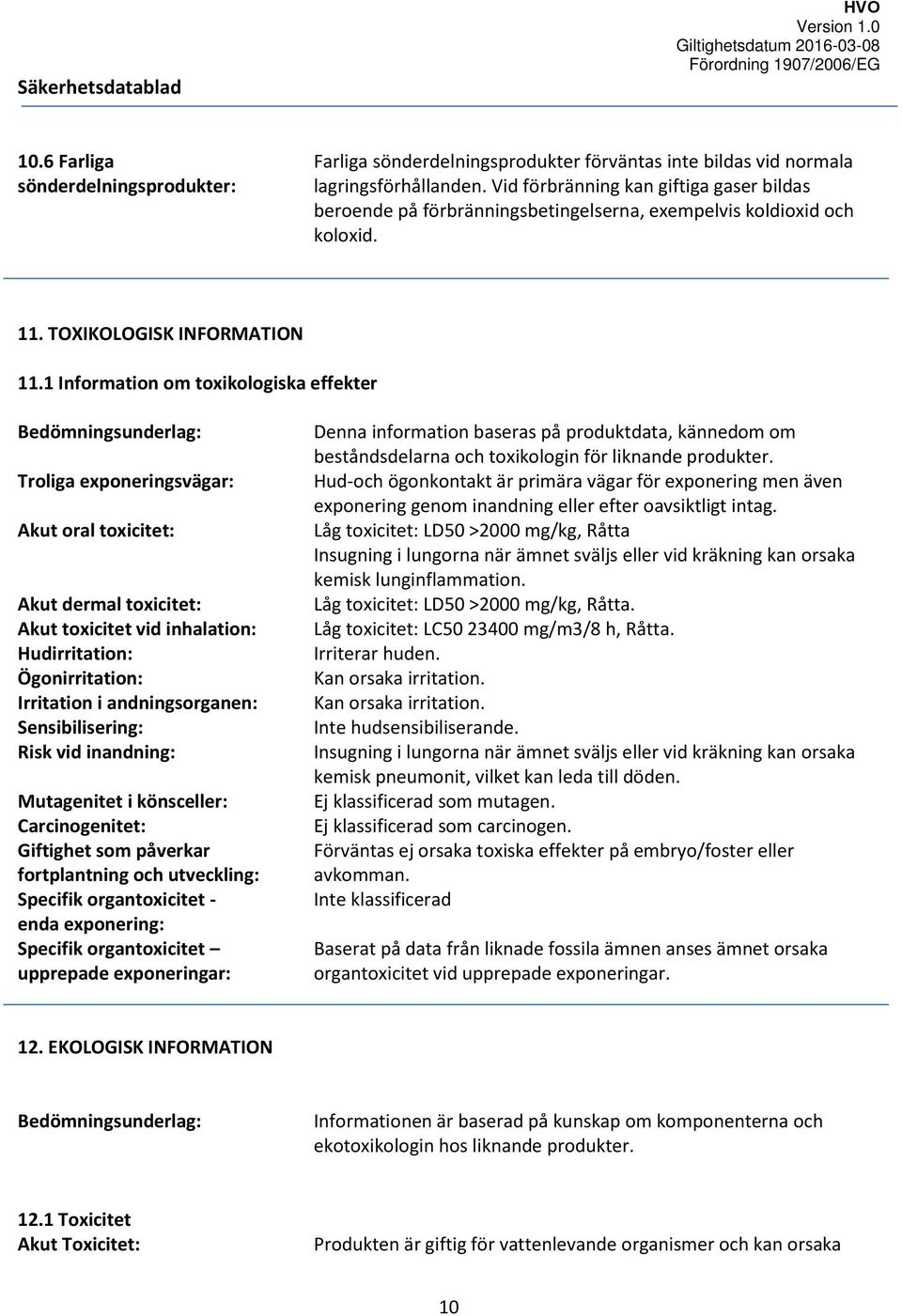 HVO
Version 1.0
Giltighetsdatum 2016-03-08
Förordning 1907/2006/EG

Säkerhetsdatablad

10.6 Farliga sönderdelningsprodukter: Farliga sönderdelningsprodukter förväntas inte bildas vid normala lagringsförhållanden. Vid förbränning kan giftiga gaser bildas beroende på förbränningsbetingelserna, exempelvis koldioxid och koloxid.

11. TOXIKOLOGISK INFORMATION

11.1 Information om toxikologiska effekter

Bedömningsunderlag: Denna information baseras på produktdata, kännedom om beståndsdelarna och toxikologin för liknande produkter.

Troliga exponeringsvägar: Hud-och ögonkontakt är primära vägar för exponering men även exponering genom inandning eller efter oavsiktligt intag.

Akut oral toxicitet: Låg toxicitet: LD50 >2000 mg/kg, Råtta
Insugning i lungorna när ämnet sväljs eller vid kräkning kan orsaka kemisk lunginflammation.

Akut dermal toxicitet: Låg toxicitet: LD50 >2000 mg/kg, Råtta.

Akut toxicitet vid inhalation: Låg toxicitet: LC50 23400 mg/m3/8 h, Råtta.

Hudirritation: Irriterar huden.

Ögonirritation: Kan orsaka irritation.

Irritation i andningsorganen: Kan orsaka irritation.

Sensibilisering: Inte hudsensibiliserande.

Risk vid inandning: Insugning i lungorna när ämnet sväljs eller vid kräkning kan orsaka kemisk pneumonit, vilket kan leda till döden.

Mutagenitet i könsceller: Ej klassificerad som mutagen.

Carcinogenitet: Ej klassificerad som carcinogen.

Giftighet som påverkar fortplantning och utveckling: Förväntas ej orsaka toxiska effekter på embryo/foster eller avkomman.

Specifik organtoxicitet - enda exponering: Inte klassificerad

Specifik organtoxicitet – upprepade exponeringar: Baserat på data från liknade fossila ämnen anses ämnet orsaka organtoxicitet vid upprepade exponeringar.

12. EKOLOGISK INFORMATION

Bedömningsunderlag: Informationen är baserad på kunskap om komponenterna och ekotoxikologin hos liknande produkter.

12.1 Toxicitet
Akut Toxicitet: Produkten är giftig för vattenlevande organismer och kan orsaka

10